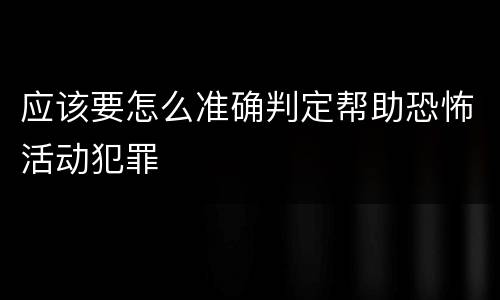 应该要怎么准确判定帮助恐怖活动犯罪